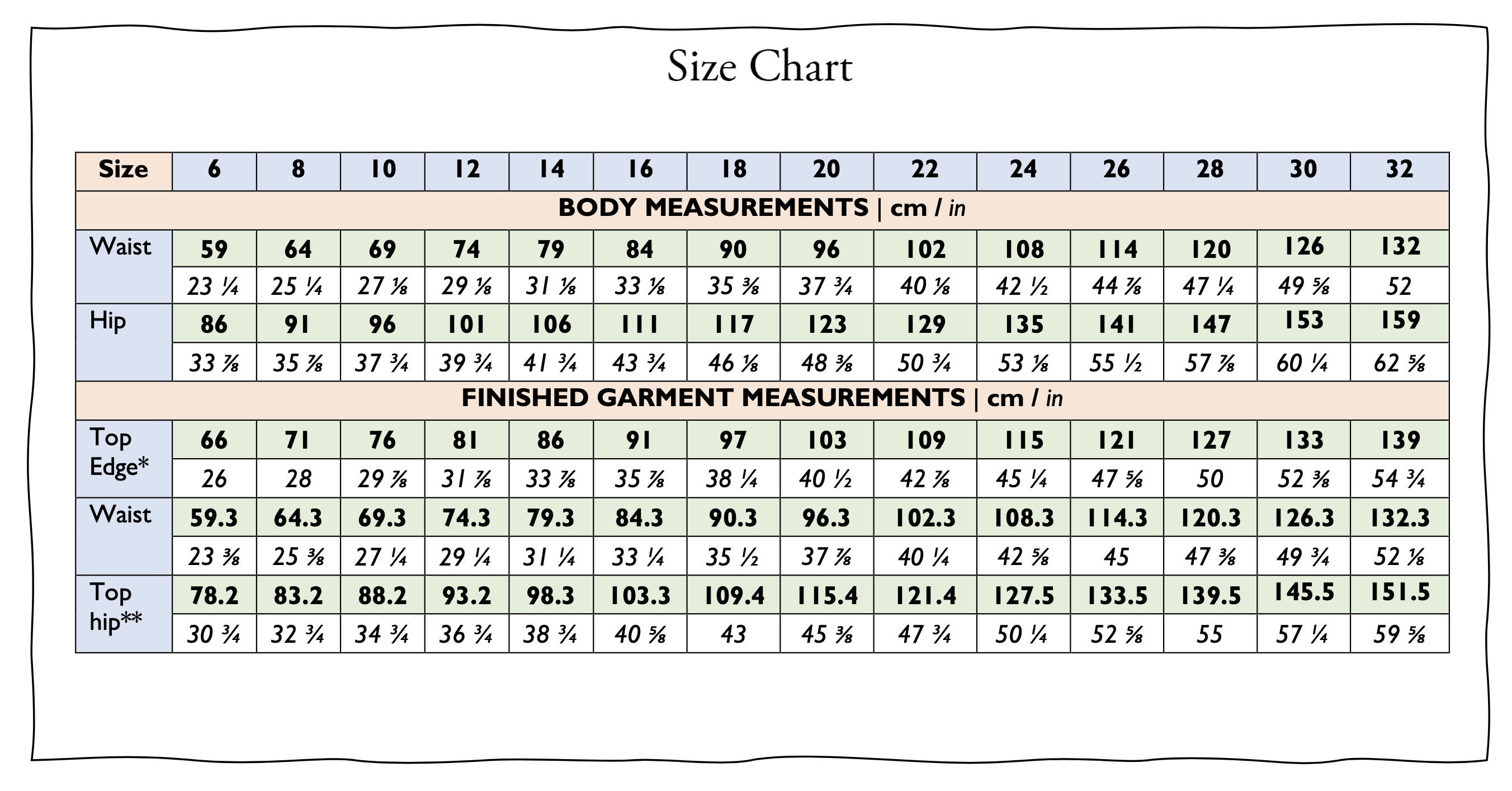 Size Chart

| Size | 6 | 8 | 10 | 12 | 14 | 16 | 18 | 20 | 22 | 24 | 26 | 28 | 30 | 32 |
|---|---|---|---|---|---|---|---|---|---|---|---|---|---|---|
| BODY MEASUREMENTS \| cm / in | | | | | | | | | | | | | | |
| Waist | 59 | 64 | 69 | 74 | 79 | 84 | 90 | 96 | 102 | 108 | 114 | 120 | 126 | 132 |
| | 23 ¼ | 25 ¼ | 27 ⅛ | 29 ⅛ | 31 ⅛ | 33 ⅛ | 35 ⅜ | 37 ¾ | 40 ⅛ | 42 ½ | 44 ⅞ | 47 ¼ | 49 ⅝ | 52 |
| Hip | 86 | 91 | 96 | 101 | 106 | 111 | 117 | 123 | 129 | 135 | 141 | 147 | 153 | 159 |
| | 33 ⅞ | 35 ⅞ | 37 ¾ | 39 ¾ | 41 ¾ | 43 ¾ | 46 ⅛ | 48 ⅜ | 50 ¾ | 53 ⅛ | 55 ½ | 57 ⅞ | 60 ¼ | 62 ⅝ |
| FINISHED GARMENT MEASUREMENTS \| cm / in | | | | | | | | | | | | | | |
| Top Edge* | 66 | 71 | 76 | 81 | 86 | 91 | 97 | 103 | 109 | 115 | 121 | 127 | 133 | 139 |
| | 26 | 28 | 29 ⅞ | 31 ⅞ | 33 ⅞ | 35 ⅞ | 38 ¼ | 40 ½ | 42 ⅞ | 45 ¼ | 47 ⅝ | 50 | 52 ⅜ | 54 ¾ |
| Waist | 59.3 | 64.3 | 69.3 | 74.3 | 79.3 | 84.3 | 90.3 | 96.3 | 102.3 | 108.3 | 114.3 | 120.3 | 126.3 | 132.3 |
| | 23 ⅜ | 25 ⅜ | 27 ¼ | 29 ¼ | 31 ¼ | 33 ¼ | 35 ½ | 37 ⅞ | 40 ¼ | 42 ⅝ | 45 | 47 ⅜ | 49 ¾ | 52 ⅛ |
| Top hip** | 78.2 | 83.2 | 88.2 | 93.2 | 98.3 | 103.3 | 109.4 | 115.4 | 121.4 | 127.5 | 133.5 | 139.5 | 145.5 | 151.5 |
| | 30 ¾ | 32 ¾ | 34 ¾ | 36 ¾ | 38 ¾ | 40 ⅝ | 43 | 45 ⅜ | 47 ¾ | 50 ¼ | 52 ⅝ | 55 | 57 ¼ | 59 ⅝ |